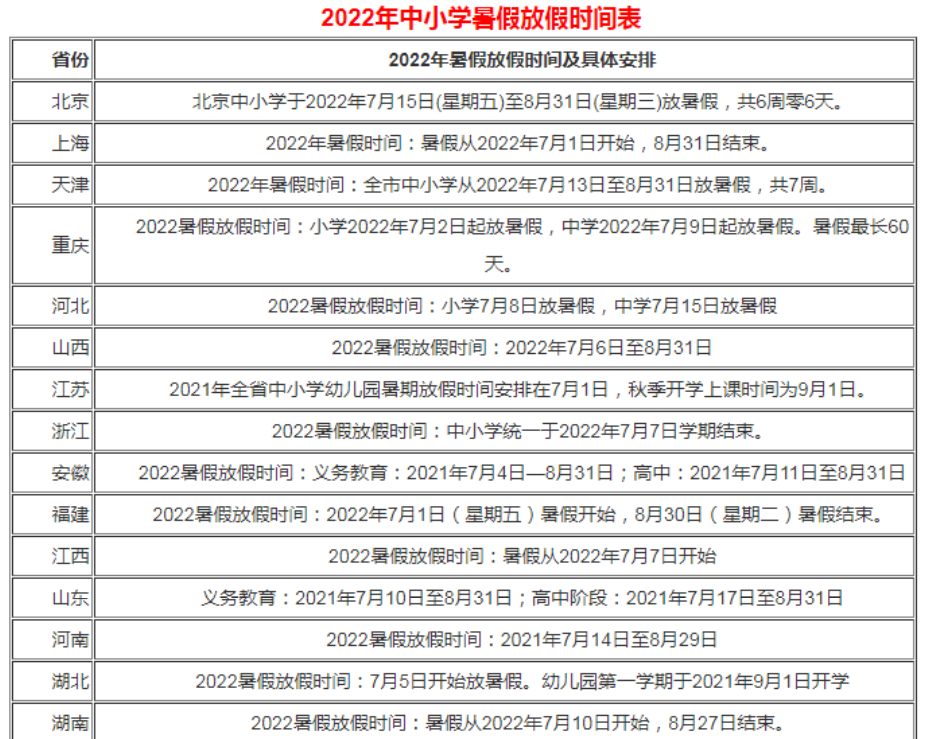 2022年中小学暑假放假时间表

| 省份 | 2022年暑假放假时间及具体安排 |
|---|---|
| 北京 | 北京中小学于2022年7月15日(星期五)至8月31日(星期三)放暑假，共6周零6天。 |
| 上海 | 2022年暑假时间：暑假从2022年7月1日开始，8月31日结束。 |
| 天津 | 2022年暑假时间：全市中小学从2022年7月13日至8月31日放暑假，共7周。 |
| 重庆 | 2022暑假放假时间：小学2022年7月2日起放暑假，中学2022年7月9日起放暑假。暑假最长60天。 |
| 河北 | 2022暑假放假时间：小学7月8日放暑假，中学7月15日放暑假 |
| 山西 | 2022暑假放假时间：2022年7月6日至8月31日 |
| 江苏 | 2021年全省中小学幼儿园暑期放假时间安排在7月1日，秋季开学上课时间为9月1日。 |
| 浙江 | 2022暑假放假时间：中小学统一于2022年7月7日学期结束。 |
| 安徽 | 2022暑假放假时间：义务教育：2021年7月4日—8月31日；高中：2021年7月11日至8月31日 |
| 福建 | 2022暑假放假时间：2022年7月1日（星期五）暑假开始，8月30日（星期二）暑假结束。 |
| 江西 | 2022暑假放假时间：暑假从2022年7月7日开始 |
| 山东 | 义务教育：2021年7月10日至8月31日；高中阶段：2021年7月17日至8月31日 |
| 河南 | 2022暑假放假时间：2021年7月14日至8月29日 |
| 湖北 | 2022暑假放假时间：7月5日开始放暑假。幼儿园第一学期于2021年9月1日开学 |
| 湖南 | 2022暑假放假时间：暑假从2022年7月10日开始，8月27日结束。 |